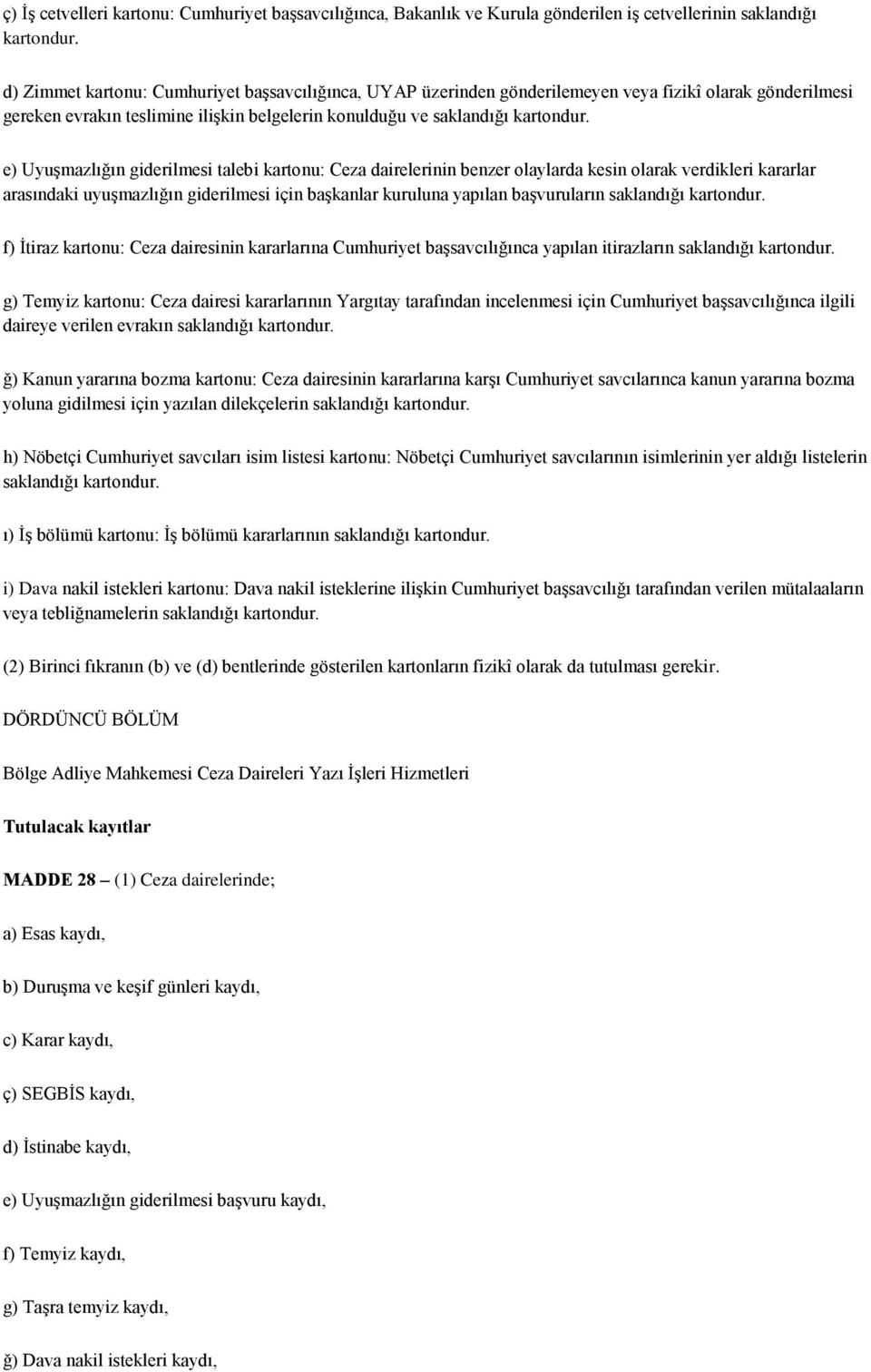 ç) İş cetvelleri kartonu: Cumhuriyet başsavcılığınca, Bakanlık ve Kurula gönderilen iş cetvellerinin saklandığı kartondur.

d) Zimmet kartonu: Cumhuriyet başsavcılığınca, UYAP üzerinden gönderilemeyen veya fizikî olarak gönderilmesi gereken evrakın teslimine ilişkin belgelerin konulduğu ve saklandığı kartondur.

e) Uyuşmazlığın giderilmesi talebi kartonu: Ceza dairelerinin benzer olaylarda kesin olarak verdikleri kararlar arasındaki uyuşmazlığın giderilmesi için başkanlar kuruluna yapılan başvuruların saklandığı kartondur.

f) İtiraz kartonu: Ceza dairesinin kararlarına Cumhuriyet başsavcılığınca yapılan itirazların saklandığı kartondur.

g) Temyiz kartonu: Ceza dairesi kararlarının Yargıtay tarafından incelenmesi için Cumhuriyet başsavcılığınca ilgili daireye verilen evrakın saklandığı kartondur.

ğ) Kanun yararına bozma kartonu: Ceza dairesinin kararlarına karşı Cumhuriyet savcılarınca kanun yararına bozma yoluna gidilmesi için yazılan dilekçelerin saklandığı kartondur.

h) Nöbetçi Cumhuriyet savcıları isim listesi kartonu: Nöbetçi Cumhuriyet savcılarının isimlerinin yer aldığı listelerin saklandığı kartondur.

ı) İş bölümü kartonu: İş bölümü kararlarının saklandığı kartondur.

i) Dava nakil istekleri kartonu: Dava nakil isteklerine ilişkin Cumhuriyet başsavcılığı tarafından verilen mütalaaların veya tebliğnamelerin saklandığı kartondur.

(2) Birinci fıkranın (b) ve (d) bentlerinde gösterilen kartonların fizikî olarak da tutulması gerekir.

DÖRDÜNCÜ BÖLÜM

Bölge Adliye Mahkemesi Ceza Daireleri Yazı İşleri Hizmetleri

Tutulacak kayıtlar

MADDE 28 – (1) Ceza dairelerinde;

a) Esas kaydı,

b) Duruşma ve keşif günleri kaydı,

c) Karar kaydı,

ç) SEGBİS kaydı,

d) İstinabe kaydı,

e) Uyuşmazlığın giderilmesi başvuru kaydı,

f) Temyiz kaydı,

g) Taşra temyiz kaydı,

ğ) Dava nakil istekleri kaydı,